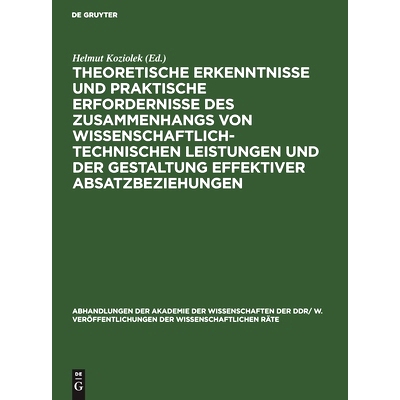 DE GRUYTER

Helmut Koziolek (Ed.)

THEORETISCHE ERKENNTNISSE UND PRAKTISCHE ERFORDERNISSE DES ZUSAMMENHANGS VON WISSENSCHAFTLICH-TECHNISCHEN LEISTUNGEN UND DER GESTALTUNG EFFEKTIVER ABSATZBEZIEHUNGEN

ABHANDLUNGEN DER AKADEMIE DER WISSENSCHAFTEN DER DDR/ W. VERÖFFENTLICHUNGEN DER WISSENSCHAFTLICHEN RÄTE

DE G